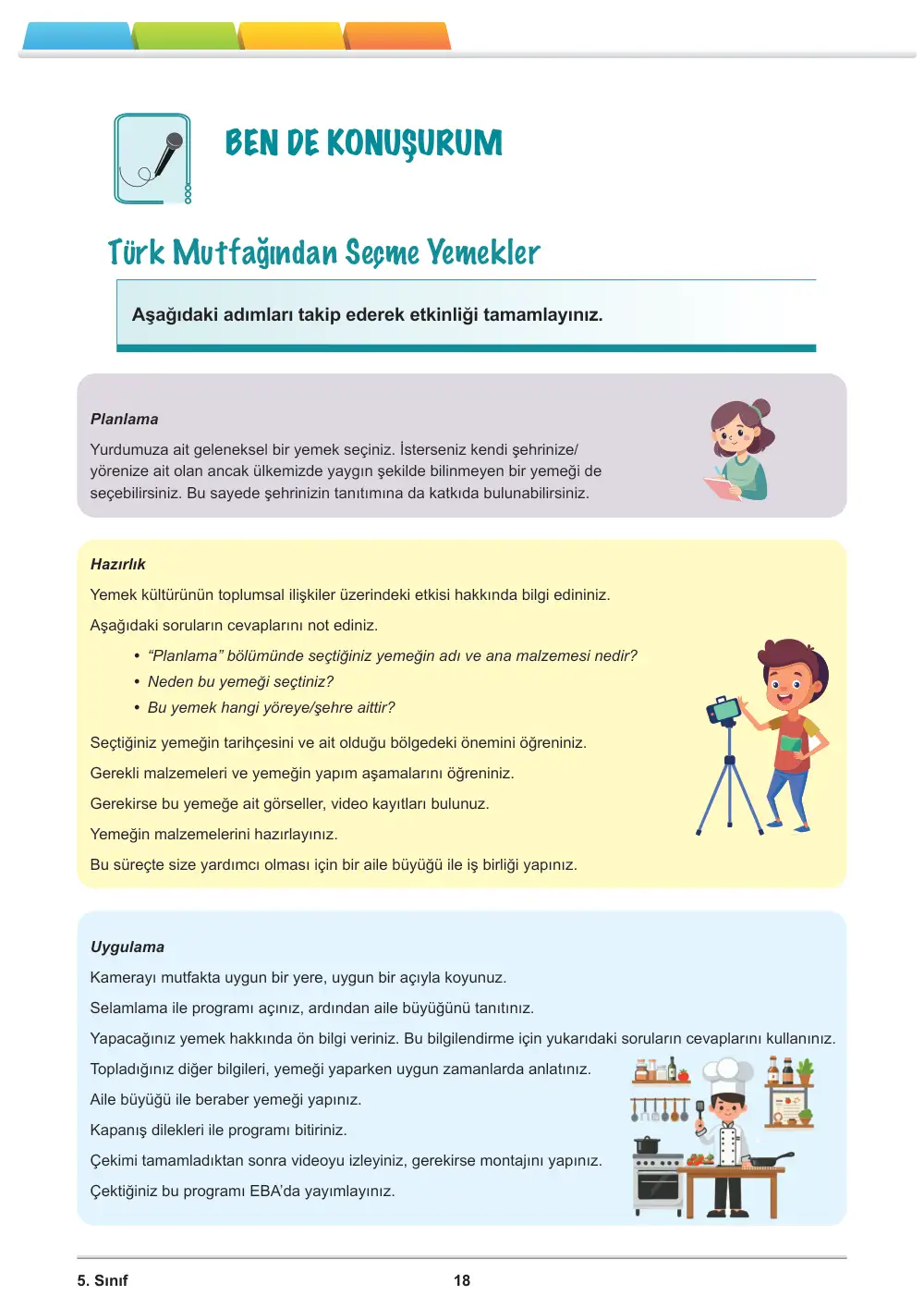 BEN DE KONUŞURUM

Türk Mutfağından Seçme Yemekler

Aşağıdaki adımları takip ederek etkinliği tamamlayınız.

Planlama

Yurdumuza ait geleneksel bir yemek seçiniz. İsterseniz kendi şehrinize/yörenize ait olan ancak ülkemizde yaygın şekilde bilinmeyen bir yemeği de seçebilirsiniz. Bu sayede şehrinizin tanıtımına da katkıda bulunabilirsiniz.

Hazırlık

Yemek kültürünün toplumsal ilişkiler üzerindeki etkisi hakkında bilgi edininiz.

Aşağıdaki soruların cevaplarını not ediniz.

• "Planlama" bölümünde seçtiğiniz yemeğin adı ve ana malzemesi nedir?
• Neden bu yemeği seçtiniz?
• Bu yemek hangi yöreye/şehre aittir?

Seçtiğiniz yemeğin tarihçesini ve ait olduğu bölgedeki önemini öğreniniz.

Gerekli malzemeleri ve yemeğin yapım aşamalarını öğreniniz.

Gerekirse bu yemeğe ait görseller, video kayıtları bulunuz.

Yemeğin malzemelerini hazırlayınız.

Bu süreçte size yardımcı olması için bir aile büyüğü ile iş birliği yapınız.

Uygulama

Kamerayı mutfakta uygun bir yere, uygun bir açıyla koyunuz.

Selamlama ile programı açınız, ardından aile büyüğünü tanıtınız.

Yapacağınız yemek hakkında ön bilgi veriniz. Bu bilgilendirme için yukarıdaki soruların cevaplarını kullanınız.

Topladığınız diğer bilgileri, yemeği yaparken uygun zamanlarda anlatınız.

Aile büyüğü ile beraber yemeği yapınız.

Kapanış dilekleri ile programı bitiriniz.

Çekimi tamamladıktan sonra videoyu izleyiniz, gerekirse montajını yapınız.

Çektiğiniz bu programı EBA'da yayımlayınız.

5. Sınıf
18